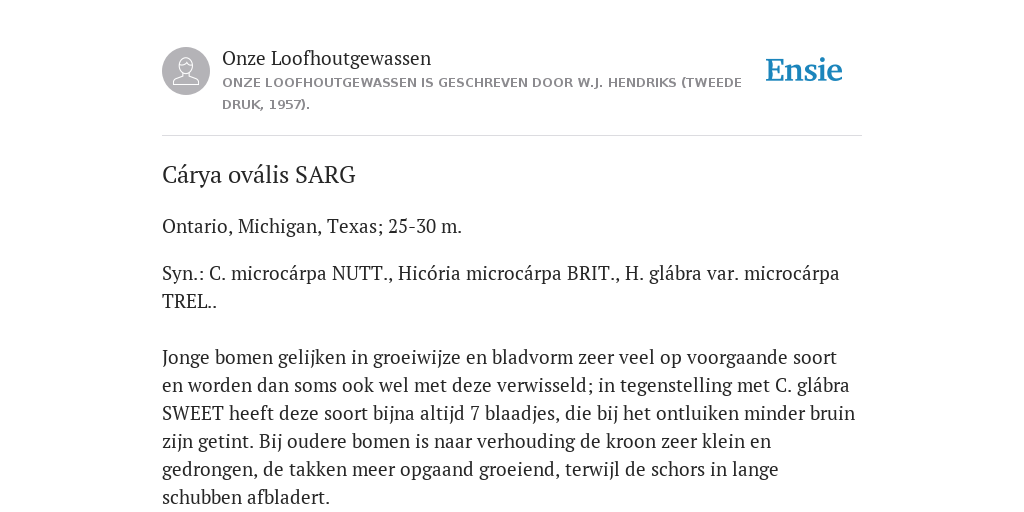 Onze Loofhoutgewassen
ONZE LOOFHOUTGEWASSEN IS GESCHREVEN DOOR W.J. HENDRIKS (TWEEDE DRUK, 1957).

Ensie

Cárya ovális SARG

Ontario, Michigan, Texas; 25-30 m.

Syn.: C. microcárpa NUTT., Hicória microcárpa BRIT., H. glábra var. microcárpa TREL..

Jonge bomen gelijken in groeiwijze en bladvorm zeer veel op voorgaande soort en worden dan soms ook wel met deze verwisseld; in tegenstelling met C. glábra SWEET heeft deze soort bijna altijd 7 blaadjes, die bij het ontluiken minder bruin zijn getint. Bij oudere bomen is naar verhouding de kroon zeer klein en gedrongen, de takken meer opgaand groeiend, terwijl de schors in lange schubben afbladert.